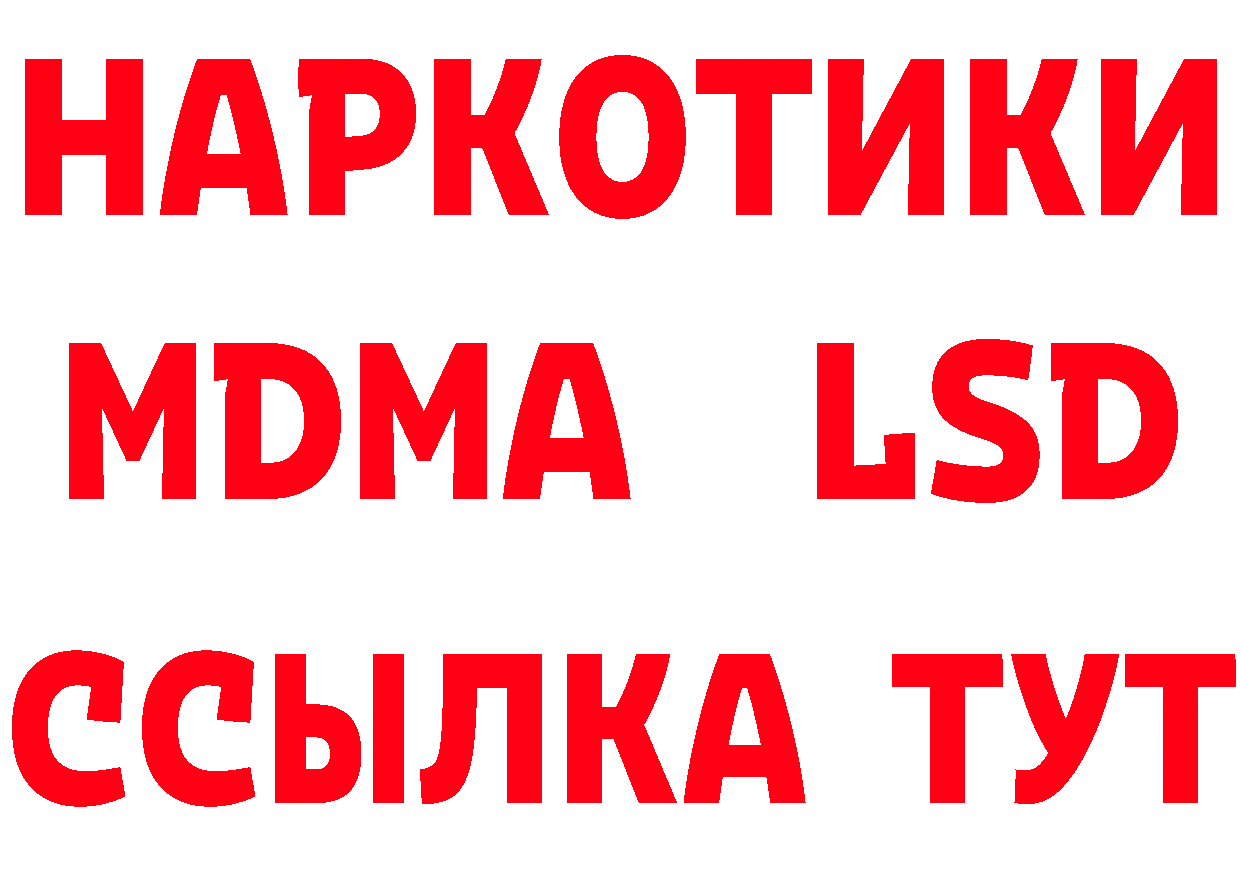 НАРКОТИКИ
MDMA LSD
ССЫЛКА ТУТ